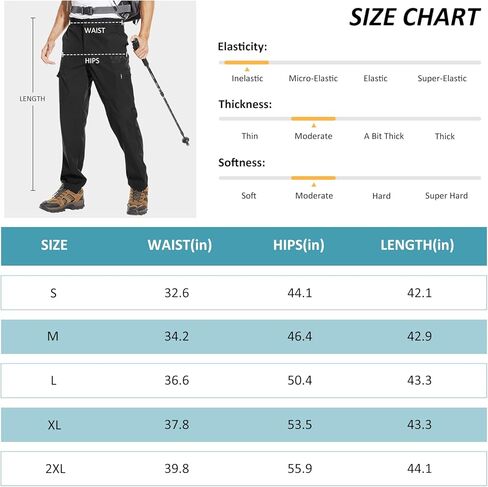 WAIST
HIPS
LENGTH

SIZE CHART

Elasticity:
Inelastic Micro-Elastic Elastic Super-Elastic

Thickness:
Thin Moderate A Bit Thick Thick

Softness:
Soft Moderate Hard Super Hard

| SIZE | WAIST(in) | HIPS(in) | LENGTH(in) |
|---|---|---|---|
| S | 32.6 | 44.1 | 42.1 |
| M | 34.2 | 46.4 | 42.9 |
| L | 36.6 | 50.4 | 43.3 |
| XL | 37.8 | 53.5 | 43.3 |
| 2XL | 39.8 | 55.9 | 44.1 |